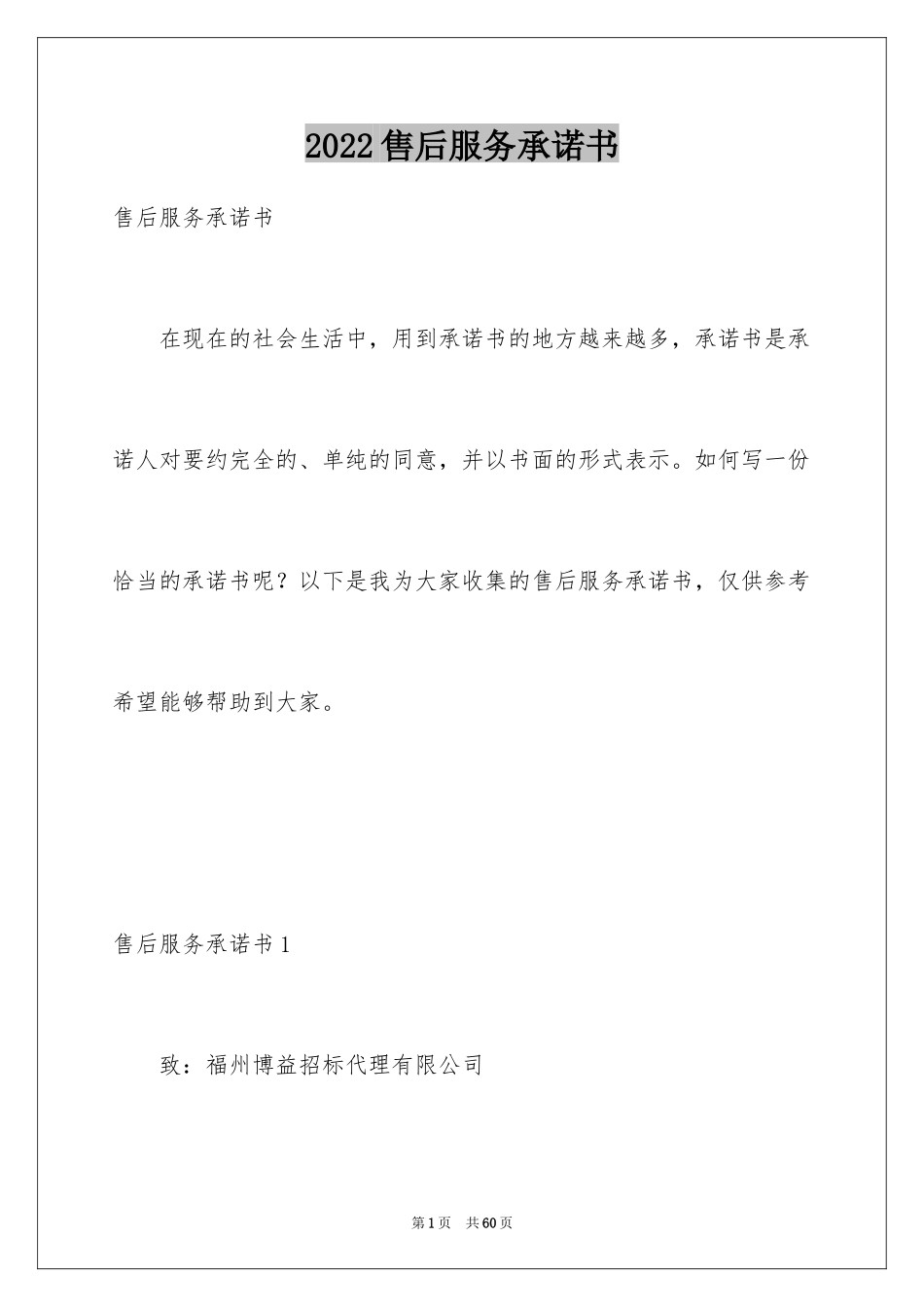 2022售后服务承诺书

售后服务承诺书

在现在的社会生活中，用到承诺书的地方越来越多，承诺书是承诺人对要约完全的、单纯的同意，并以书面的形式表示。如何写一份恰当的承诺书呢？以下是我为大家收集的售后服务承诺书，仅供参考希望能够帮助到大家。

售后服务承诺书1

致：福州博益招标代理有限公司

第1页 共60页